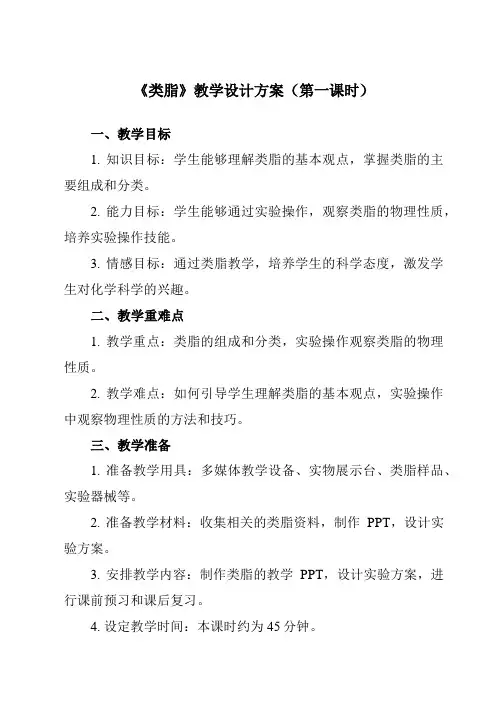 《类脂》教学设计方案（第一课时）

一、教学目标

1. 知识目标：学生能够理解类脂的基本观点，掌握类脂的主要组成和分类。

2. 能力目标：学生能够通过实验操作，观察类脂的物理性质，培养实验操作技能。

3. 情感目标：通过类脂教学，培养学生的科学态度，激发学生对化学科学的兴趣。

二、教学重难点

1. 教学重点：类脂的组成和分类，实验操作观察类脂的物理性质。

2. 教学难点：如何引导学生理解类脂的基本观点，实验操作中观察物理性质的方法和技巧。

三、教学准备

1. 准备教学用具：多媒体教学设备、实物展示台、类脂样品、实验器械等。

2. 准备教学材料：收集相关的类脂资料，制作 PPT，设计实验方案。

3. 安排教学内容：制作类脂的教学 PPT，设计实验方案，进行课前预习和课后复习。

4. 设定教学时间：本课时约为 45 分钟。